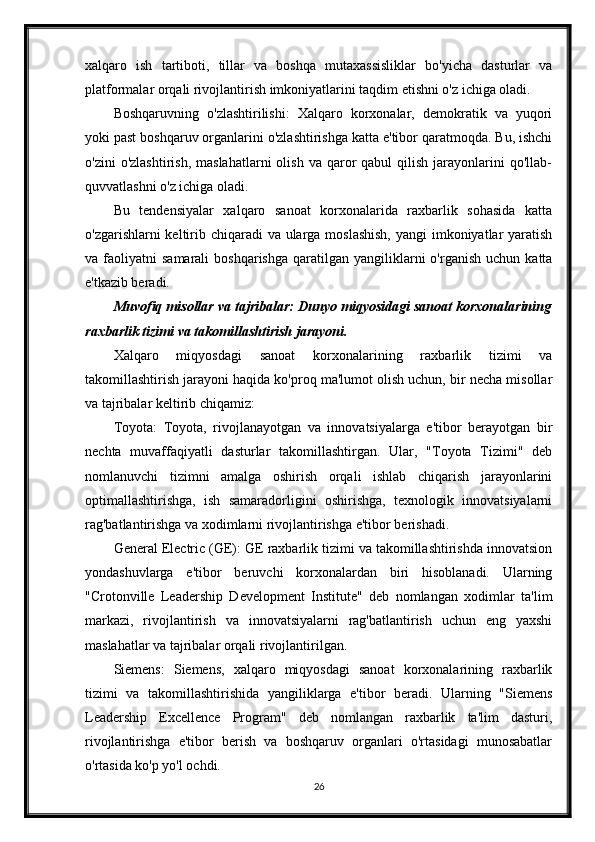 xalqaro ish tartiboti, tillar va boshqa mutaxassisliklar bo'yicha dasturlar va platformalar orqali rivojlantirish imkoniyatlarini taqdim etishni o'z ichiga oladi.

Boshqaruvning o'zlashtirilishi: Xalqaro korxonalar, demokratik va yuqori yoki past boshqaruv organlarini o'zlashtirishga katta e'tibor qaratmoqda. Bu, ishchi o'zini o'zlashtirish, maslahatlarni olish va qaror qabul qilish jarayonlarini qo'llab-quvvatlashni o'z ichiga oladi.

Bu tendensiyalar xalqaro sanoat korxonalarida raxbarlik sohasida katta o'zgarishlarni keltirib chiqaradi va ularga moslashish, yangi imkoniyatlar yaratish va faoliyatni samarali boshqarishga qaratilgan yangiliklarni o'rganish uchun katta e'tkazib beradi.

Muvofiq misollar va tajribalar: Dunyo miqyosidagi sanoat korxonalarining raxbarlik tizimi va takomillashtirish jarayoni.

Xalqaro miqyosdagi sanoat korxonalarining raxbarlik tizimi va takomillashtirish jarayoni haqida ko'proq ma'lumot olish uchun, bir necha misollar va tajribalar keltirib chiqamiz:

Toyota: Toyota, rivojlanayotgan va innovatsiyalarga e'tibor berayotgan bir nechta muvaffaqiyatli dasturlar takomillashtirgan. Ular, "Toyota Tizimi" deb nomlanuvchi tizimni amalga oshirish orqali ishlab chiqarish jarayonlarini optimallashtirishga, ish samaradorligini oshirishga, texnologik innovatsiyalarni rag'batlantirishga va xodimlarni rivojlantirishga e'tibor berishadi.

General Electric (GE): GE raxbarlik tizimi va takomillashtirishda innovatsion yondashuvlarga e'tibor beruvchi korxonalardan biri hisoblanadi. Ularning "Crotonville Leadership Development Institute" deb nomlangan xodimlar ta'lim markazi, rivojlantirish va innovatsiyalarni rag'batlantirish uchun eng yaxshi maslahatlar va tajribalar orqali rivojlantirilgan.

Siemens: Siemens, xalqaro miqyosdagi sanoat korxonalarining raxbarlik tizimi va takomillashtirishida yangiliklarga e'tibor beradi. Ularning "Siemens Leadership Excellence Program" deb nomlangan raxbarlik ta'lim dasturi, rivojlantirishga e'tibor berish va boshqaruv organlari o'rtasidagi munosabatlar o'rtasida ko'p yo'l ochdi.

26